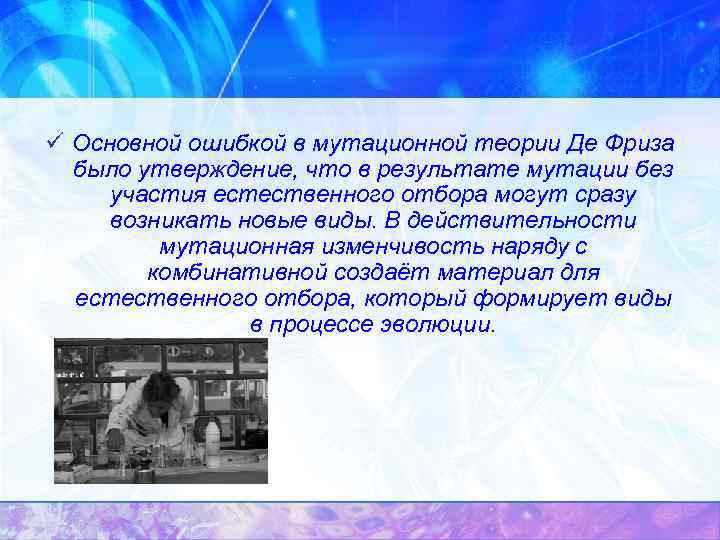 ✓ Основной ошибкой в мутационной теории Де Фриза было утверждение, что в результате мутации без участия естественного отбора могут сразу возникать новые виды. В действительности мутационная изменчивость наряду с комбинативной создаёт материал для естественного отбора, который формирует виды в процессе эволюции.